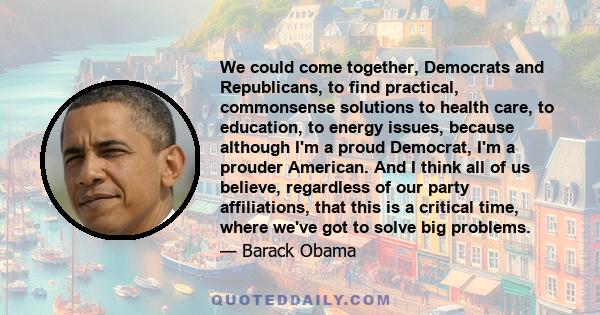 We could come together, Democrats and Republicans, to find practical, commonsense solutions to health care, to education, to energy issues, because although I'm a proud Democrat, I'm a prouder American. And I think all of us believe, regardless of our party affiliations, that this is a critical time, where we've got to solve big problems.
— Barack Obama

QUOTEDDAILY.COM